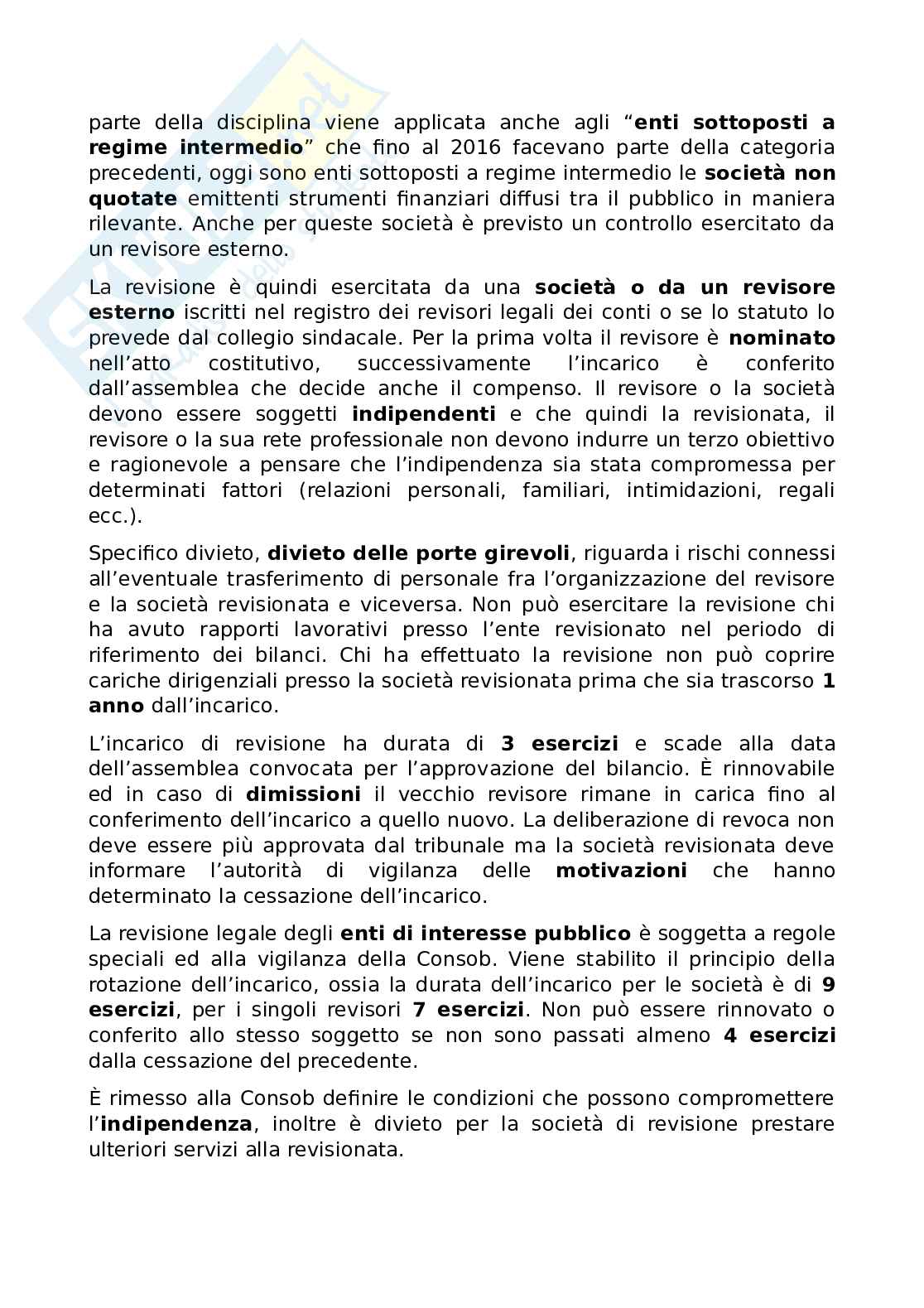 parte della disciplina viene applicata anche agli “enti sottoposti a regime intermedio” che fino al 2016 facevano parte della categoria precedenti, oggi sono enti sottoposti a regime intermedio le società non quotate emittenti strumenti finanziari diffusi tra il pubblico in maniera rilevante. Anche per queste società è previsto un controllo esercitato da un revisore esterno.

La revisione è quindi esercitata da una società o da un revisore esterno iscritti nel registro dei revisori legali dei conti o se lo statuto lo prevede dal collegio sindacale. Per la prima volta il revisore è nominato nell’atto costitutivo, successivamente l’incarico è conferito dall’assemblea che decide anche il compenso. Il revisore o la società devono essere soggetti indipendenti e che quindi la revisionata, il revisore o la sua rete professionale non devono indurre un terzo obiettivo e ragionevole a pensare che l’indipendenza sia stata compromessa per determinati fattori (relazioni personali, familiari, intimidazioni, regali ecc.).

Specifico divieto, divieto delle porte girevoli, riguarda i rischi connessi all’eventuale trasferimento di personale fra l’organizzazione del revisore e la società revisionata e viceversa. Non può esercitare la revisione chi ha avuto rapporti lavorativi presso l’ente revisionato nel periodo di riferimento dei bilanci. Chi ha effettuato la revisione non può coprire cariche dirigenziali presso la società revisionata prima che sia trascorso 1 anno dall’incarico.

L’incarico di revisione ha durata di 3 esercizi e scade alla data dell’assemblea convocata per l’approvazione del bilancio. È rinnovabile ed in caso di dimissioni il vecchio revisore rimane in carica fino al conferimento dell’incarico a quello nuovo. La deliberazione di revoca non deve essere più approvata dal tribunale ma la società revisionata deve informare l’autorità di vigilanza delle motivazioni che hanno determinato la cessazione dell’incarico.

La revisione legale degli enti di interesse pubblico è soggetta a regole speciali ed alla vigilanza della Consob. Viene stabilito il principio della rotazione dell’incarico, ossia la durata dell’incarico per le società è di 9 esercizi, per i singoli revisori 7 esercizi. Non può essere rinnovato o conferito allo stesso soggetto se non sono passati almeno 4 esercizi dalla cessazione del precedente.

È rimesso alla Consob definire le condizioni che possono compromettere l’indipendenza, inoltre è divieto per la società di revisione prestare ulteriori servizi alla revisionata.